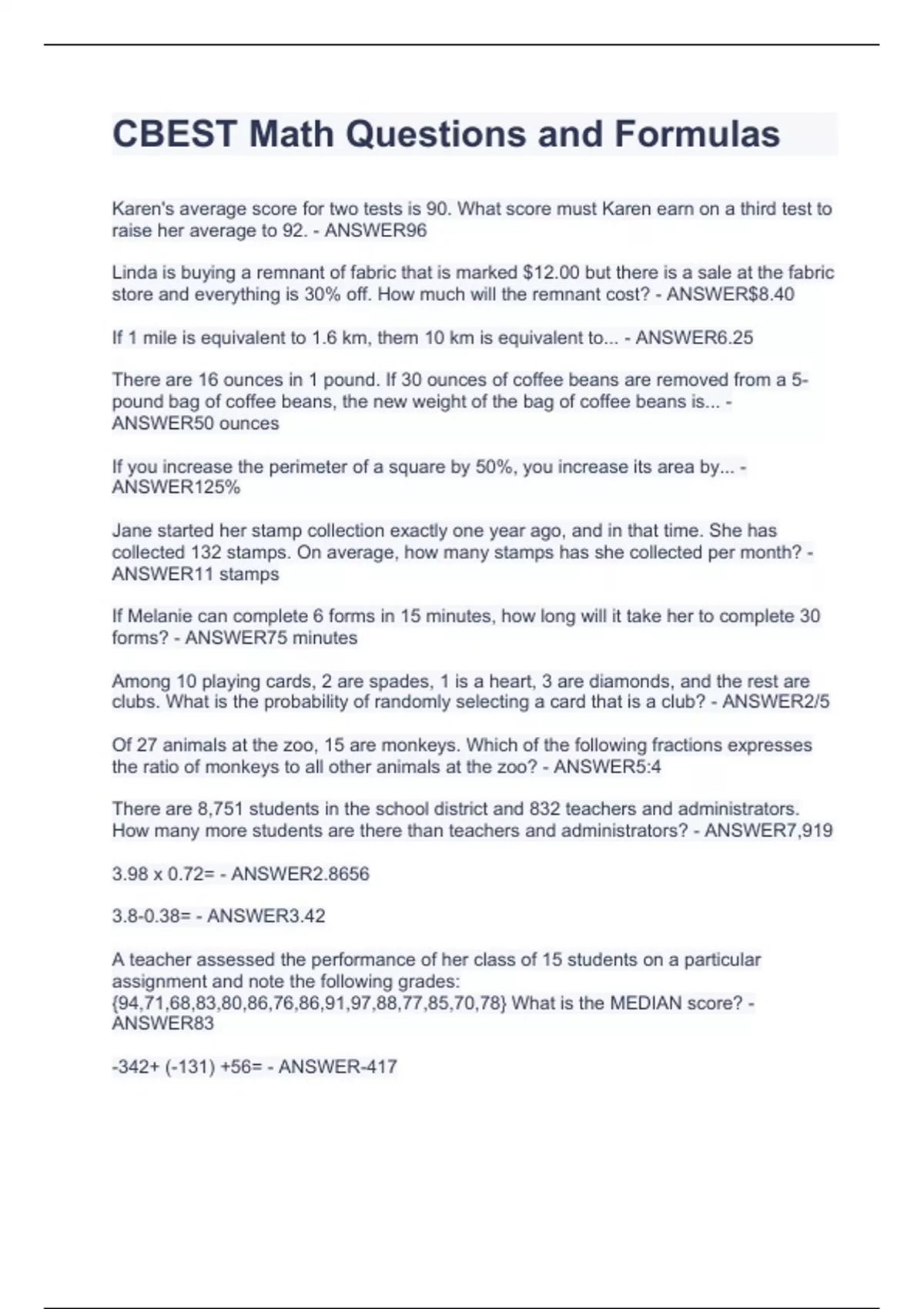 CBEST Math Questions and Formulas

Karen's average score for two tests is 90. What score must Karen earn on a third test to raise her average to 92. - ANSWER96

Linda is buying a remnant of fabric that is marked \$12.00 but there is a sale at the fabric store and everything is 30% off. How much will the remnant cost? - ANSWER\$8.40

If 1 mile is equivalent to 1.6 km, them 10 km is equivalent to... - ANSWER6.25

There are 16 ounces in 1 pound. If 30 ounces of coffee beans are removed from a 5-pound bag of coffee beans, the new weight of the bag of coffee beans is... - ANSWER50 ounces

If you increase the perimeter of a square by 50%, you increase its area by... - ANSWER125%

Jane started her stamp collection exactly one year ago, and in that time. She has collected 132 stamps. On average, how many stamps has she collected per month? - ANSWER11 stamps

If Melanie can complete 6 forms in 15 minutes, how long will it take her to complete 30 forms? - ANSWER75 minutes

Among 10 playing cards, 2 are spades, 1 is a heart, 3 are diamonds, and the rest are clubs. What is the probability of randomly selecting a card that is a club? - ANSWER2/5

Of 27 animals at the zoo, 15 are monkeys. Which of the following fractions expresses the ratio of monkeys to all other animals at the zoo? - ANSWER5:4

There are 8,751 students in the school district and 832 teachers and administrators. How many more students are there than teachers and administrators? - ANSWER7,919

3.98 x 0.72= - ANSWER2.8656

3.8-0.38= - ANSWER3.42

A teacher assessed the performance of her class of 15 students on a particular assignment and note the following grades: {94,71,68,83,80,86,76,86,91,97,88,77,85,70,78} What is the MEDIAN score? - ANSWER83

-342+ (-131) +56= - ANSWER-417